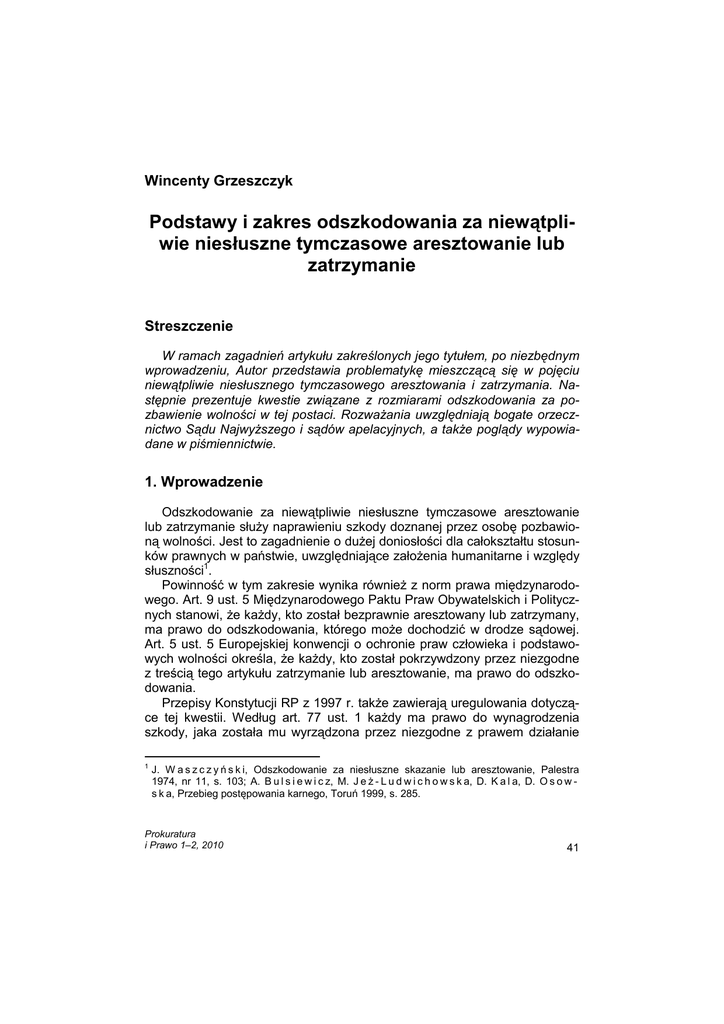 Wincenty Grzeszczyk

Podstawy i zakres odszkodowania za niewątpliwie niesłuszne tymczasowe aresztowanie lub zatrzymanie

Streszczenie

W ramach zagadnień artykułu zakreślonych jego tytułem, po niezbędnym wprowadzeniu, Autor przedstawia problematykę mieszczącą się w pojęciu niewątpliwie niesłusznego tymczasowego aresztowania i zatrzymania. Następnie prezentuje kwestie związane z rozmiarami odszkodowania za pozbawienie wolności w tej postaci. Rozważania uwzględniają bogate orzecznictwo Sądu Najwyższego i sądów apelacyjnych, a także poglądy wypowiadane w piśmiennictwie.

1. Wprowadzenie

Odszkodowanie za niewątpliwie niesłuszne tymczasowe aresztowanie lub zatrzymanie służy naprawieniu szkody doznanej przez osobę pozbawioną wolności. Jest to zagadnienie o dużej doniosłości dla całokształtu stosunków prawnych w państwie, uwzględniające założenia humanitarne i względy słuszności$^1$.

Powinność w tym zakresie wynika również z norm prawa międzynarodowego. Art. 9 ust. 5 Międzynarodowego Paktu Praw Obywatelskich i Politycznych stanowi, że każdy, kto został bezprawnie aresztowany lub zatrzymany, ma prawo do odszkodowania, którego może dochodzić w drodze sądowej. Art. 5 ust. 5 Europejskiej konwencji o ochronie praw człowieka i podstawowych wolności określa, że każdy, kto został pokrzywdzony przez niezgodne z treścią tego artykułu zatrzymanie lub aresztowanie, ma prawo do odszkodowania.

Przepisy Konstytucji RP z 1997 r. także zawierają uregulowania dotyczące tej kwestii. Według art. 77 ust. 1 każdy ma prawo do wynagrodzenia szkody, jaka została mu wyrządzona przez niezgodne z prawem działanie

$^1$ J. Waszczyński, Odszkodowanie za niesłuszne skazanie lub aresztowanie, Palestra 1974, nr 11, s. 103; A. Bulsiewicz, M. Jeż-Ludwichowska, D. Kala, D. Osowska, Przebieg postępowania karnego, Toruń 1999, s. 285.

Prokuratura
i Prawo 1–2, 2010

41